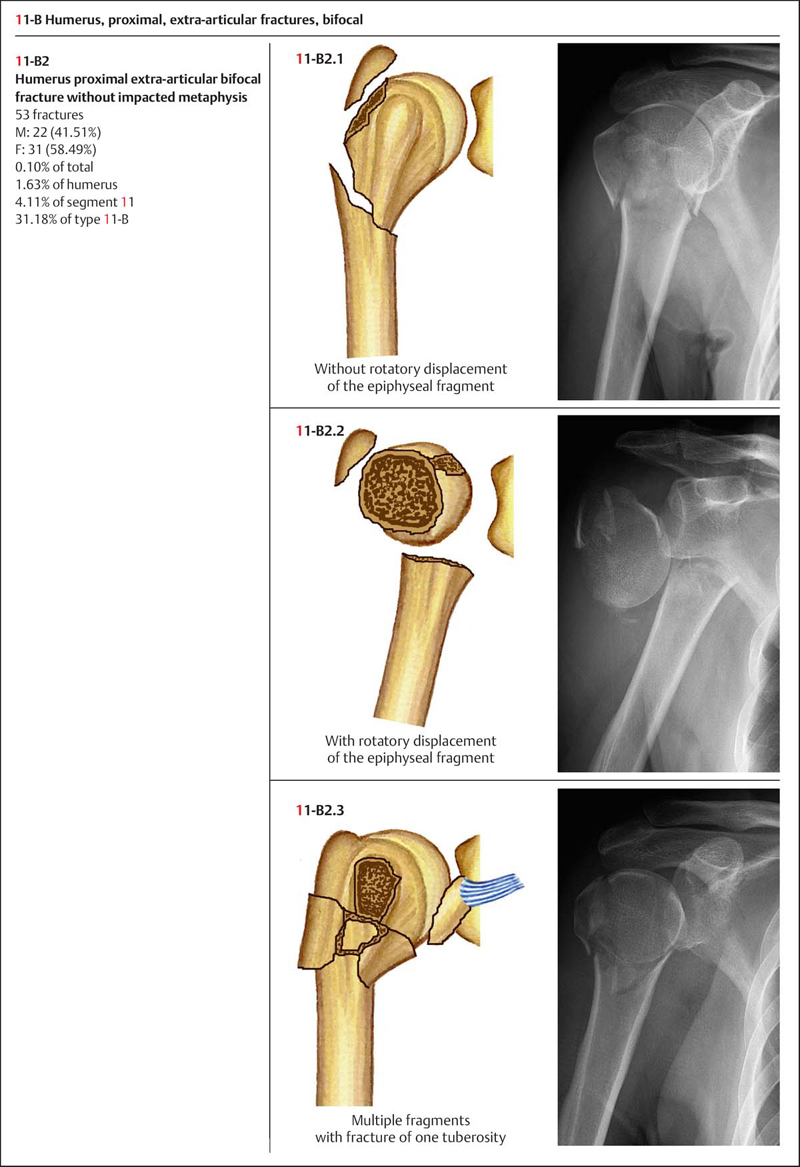 11-B Humerus, proximal, extra-articular fractures, bifocal

11-B2
Humerus proximal extra-articular bifocal fracture without impacted metaphysis
53 fractures
M: 22 (41.51%)
F: 31 (58.49%)
0.10% of total
1.63% of humerus
4.11% of segment 11
31.18% of type 11-B

11-B2.1

Without rotatory displacement of the epiphyseal fragment

11-B2.2

With rotatory displacement of the epiphyseal fragment

11-B2.3

Multiple fragments with fracture of one tuberosity